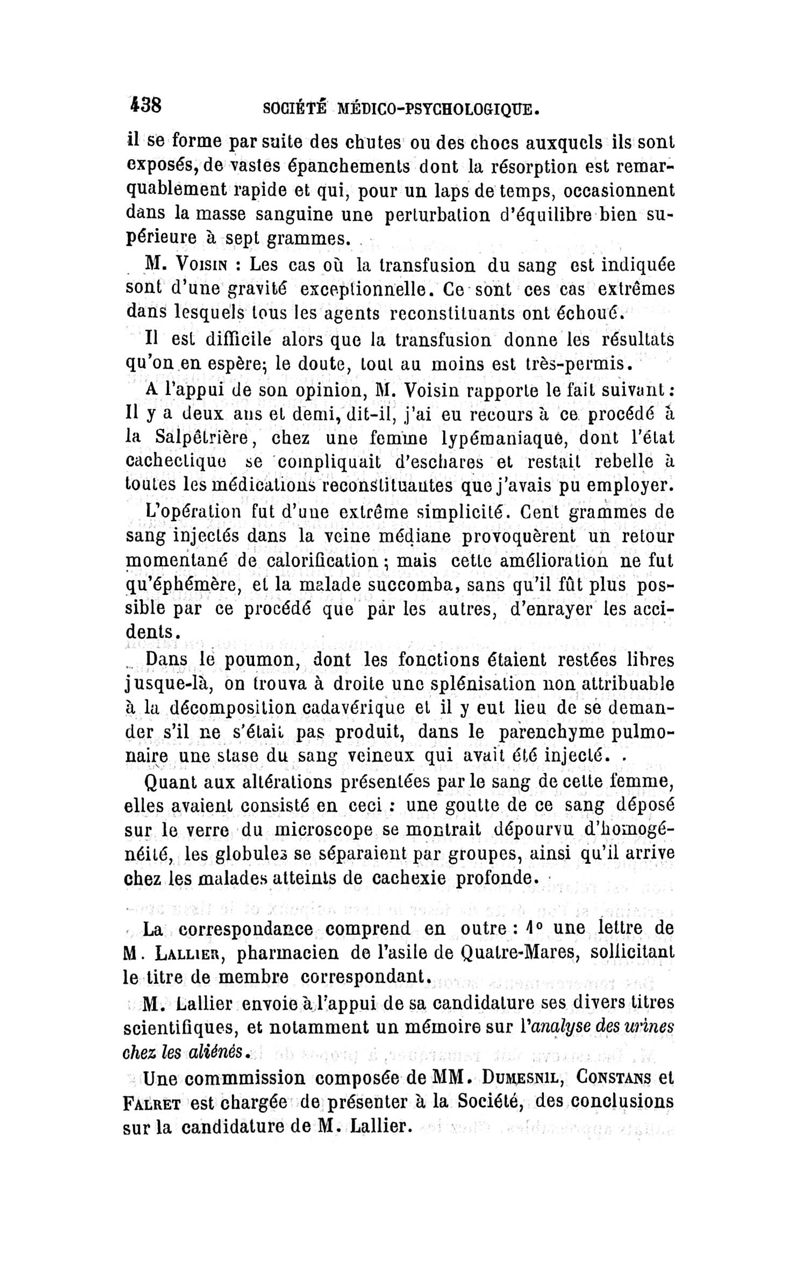 438 SOCIÉTÉ MÉDICO-PSYCHOLOGIQUE.

il se forme par suite des chutes ou des chocs auxquels ils sont exposés, de vastes épanchements dont la résorption est remarquablement rapide et qui, pour un laps de temps, occasionnent dans la masse sanguine une perturbation d'équilibre bien supérieure à sept grammes.

M. Voisin : Les cas où la transfusion du sang est indiquée sont d'une gravité exceptionnelle. Ce sont ces cas extrêmes dans lesquels tous les agents reconstituants ont échoué.

Il est difficile alors que la transfusion donne les résultats qu'on en espère; le doute, tout au moins est très-permis.

A l'appui de son opinion, M. Voisin rapporte le fait suivant : Il y a deux ans et demi, dit-il, j'ai eu recours à ce procédé à la Salpêtrière, chez une femme lypémaniaque, dont l'état cachectique se compliquait d'eschares et restait rebelle à toutes les médications reconstituantes que j'avais pu employer.

L'opération fut d'une extrême simplicité. Cent grammes de sang injectés dans la veine médiane provoquèrent un retour momentané de calorification; mais cette amélioration ne fut qu'éphémère, et la malade succomba, sans qu'il fût plus possible par ce procédé que par les autres, d'enrayer les accidents.

Dans le poumon, dont les fonctions étaient restées libres jusque-là, on trouva à droite une splénisation non attribuable à la décomposition cadavérique et il y eut lieu de se demander s'il ne s'était pas produit, dans le parenchyme pulmonaire une stase du sang veineux qui avait été injecté.

Quant aux altérations présentées par le sang de cette femme, elles avaient consisté en ceci : une goutte de ce sang déposé sur le verre du microscope se montrait dépourvu d'homogénéité, les globules se séparaient par groupes, ainsi qu'il arrive chez les malades atteints de cachexie profonde.

La correspondance comprend en outre : 1° une lettre de M. Lallier, pharmacien de l'asile de Quatre-Mares, sollicitant le titre de membre correspondant.

M. Lallier envoie à l'appui de sa candidature ses divers titres scientifiques, et notamment un mémoire sur l'analyse des urines chez les aliénés.

Une commmission composée de MM. Dumesnil, Constans et Falret est chargée de présenter à la Société, des conclusions sur la candidature de M. Lallier.